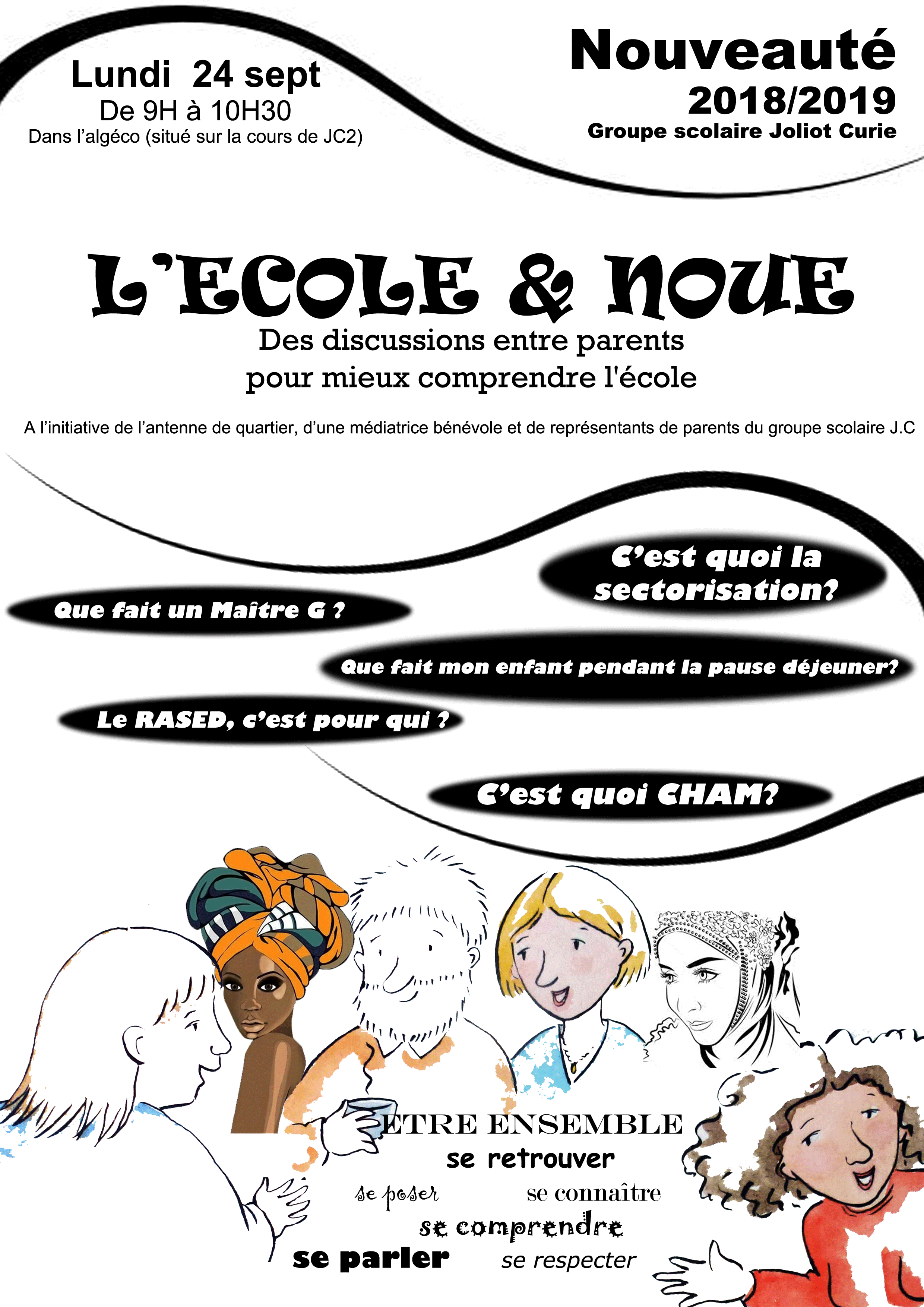 Lundi 24 sept
De 9H à 10H30
Dans l'algéco (situé sur la cours de JC2)

Nouveauté
2018/2019
Groupe scolaire Joliot Curie

L'ECOLE & NOUE
Des discussions entre parents
pour mieux comprendre l'école

A l'initiative de l'antenne de quartier, d'une médiatrice bénévole et de représentants de parents du groupe scolaire J.C

C'est quoi la sectorisation?

Que fait un Maître G ?

Que fait mon enfant pendant la pause déjeuner?

Le RASED, c'est pour qui ?

C'est quoi CHAM?

ETRE ENSEMBLE
se retrouver
se poser
se connaître
se comprendre
se parler
se respecter